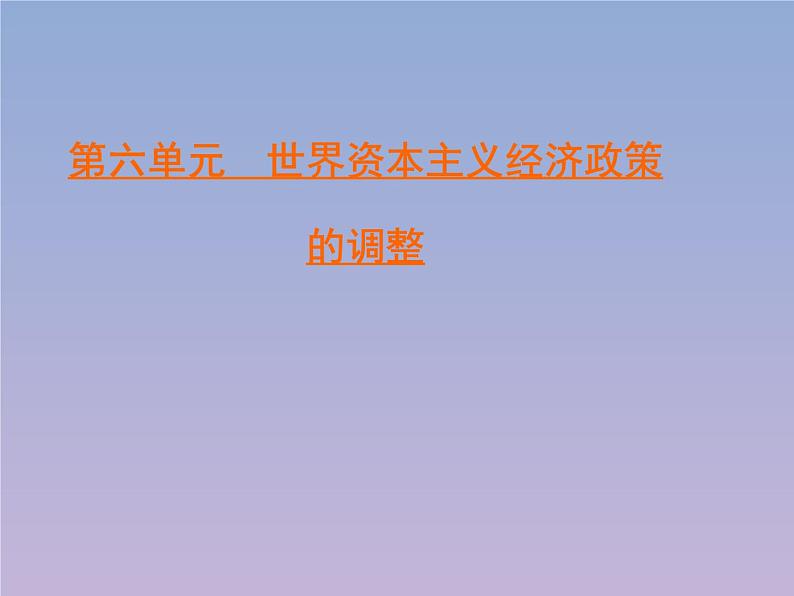 第六单元　世界资本主义经济政策的调整